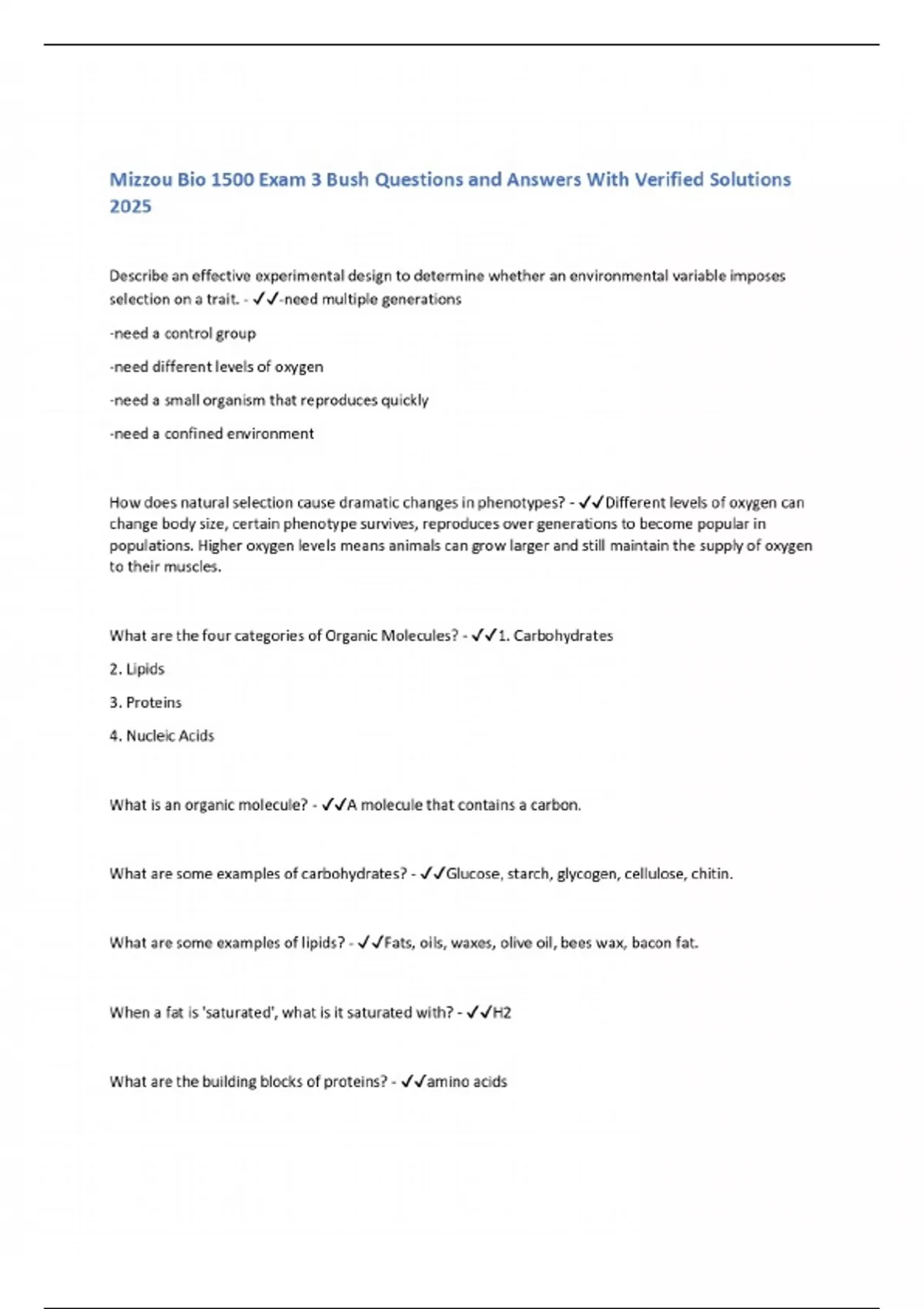 Mizzou Bio 1500 Exam 3 Bush Questions and Answers With Verified Solutions 2025

Describe an effective experimental design to determine whether an environmental variable imposes selection on a trait. - ✓✓-need multiple generations

-need a control group

-need different levels of oxygen

-need a small organism that reproduces quickly

-need a confined environment

How does natural selection cause dramatic changes in phenotypes? - ✓✓Different levels of oxygen can change body size, certain phenotype survives, reproduces over generations to become popular in populations. Higher oxygen levels means animals can grow larger and still maintain the supply of oxygen to their muscles.

What are the four categories of Organic Molecules? - ✓✓1. Carbohydrates

2. Lipids

3. Proteins

4. Nucleic Acids

What is an organic molecule? - ✓✓A molecule that contains a carbon.

What are some examples of carbohydrates? - ✓✓Glucose, starch, glycogen, cellulose, chitin.

What are some examples of lipids? - ✓✓Fats, oils, waxes, olive oil, bees wax, bacon fat.

When a fat is 'saturated', what is it saturated with? - ✓✓H2

What are the building blocks of proteins? - ✓✓amino acids